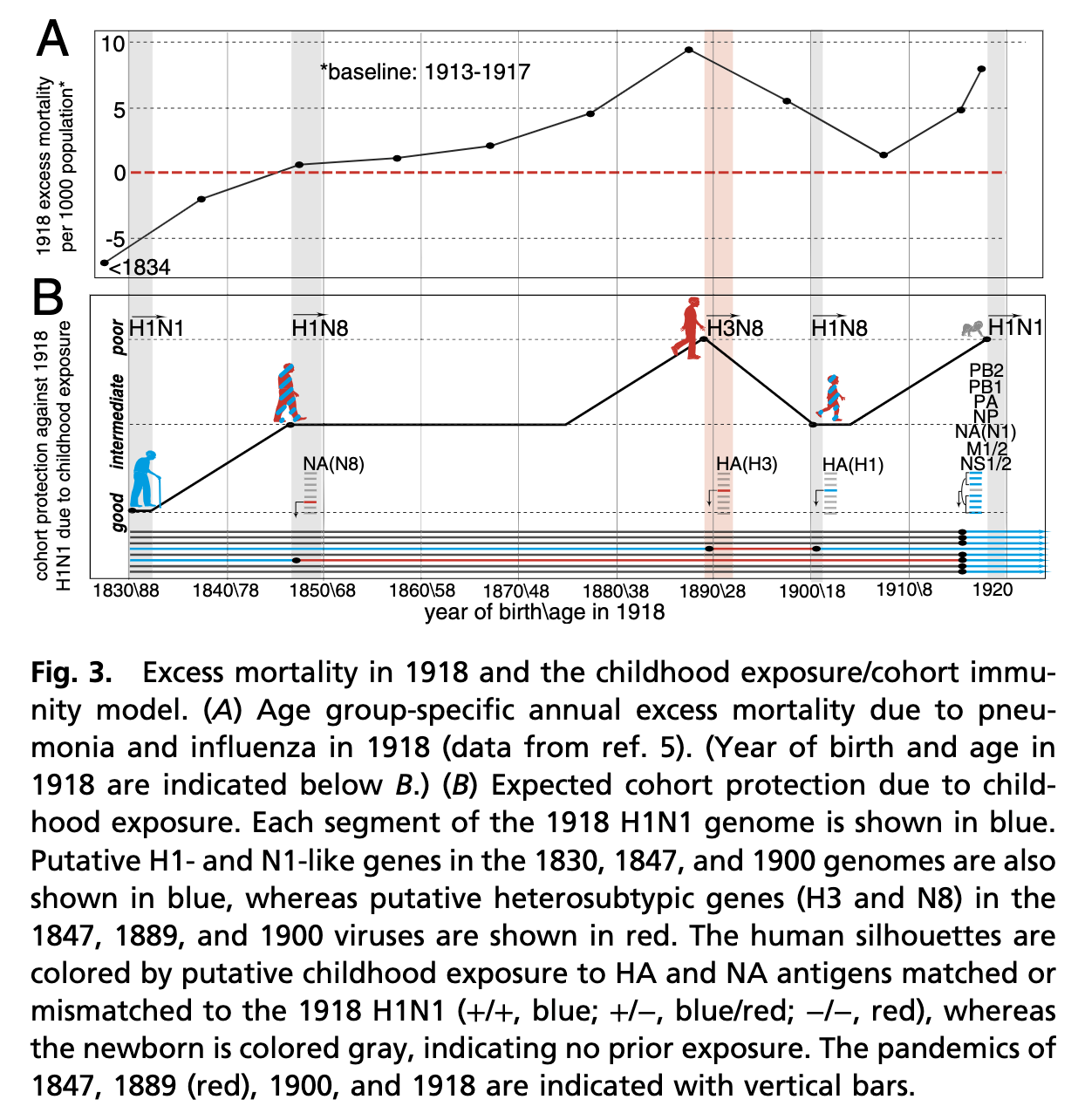 A

1918 excess mortality per 1000 population*

10
5
0
-5

*baseline: 1913-1917

<1834

B

cohort protection against 1918 H1N1 due to childhood exposure

poor
intermediate
good

H1N1
H1N8
H3N8
H1N8
H1N1

NA(N8)
HA(H3)
HA(H1)

PB2
PB1
PA
NP
NA(N1)
M1/2
NS1/2

1830\88
1840\78
1850\68
1860\58
1870\48
1880\38
1890\28
1900\18
1910\8
1920

year of birth\age in 1918

Fig. 3. Excess mortality in 1918 and the childhood exposure/cohort immunity model. (A) Age group-specific annual excess mortality due to pneumonia and influenza in 1918 (data from ref. 5). (Year of birth and age in 1918 are indicated below B.) (B) Expected cohort protection due to childhood exposure. Each segment of the 1918 H1N1 genome is shown in blue. Putative H1- and N1-like genes in the 1830, 1847, and 1900 genomes are also shown in blue, whereas putative heterosubtypic genes (H3 and N8) in the 1847, 1889, and 1900 viruses are shown in red. The human silhouettes are colored by putative childhood exposure to HA and NA antigens matched or mismatched to the 1918 H1N1 (+/+, blue; +/–, blue/red; –/–, red), whereas the newborn is colored gray, indicating no prior exposure. The pandemics of 1847, 1889 (red), 1900, and 1918 are indicated with vertical bars.